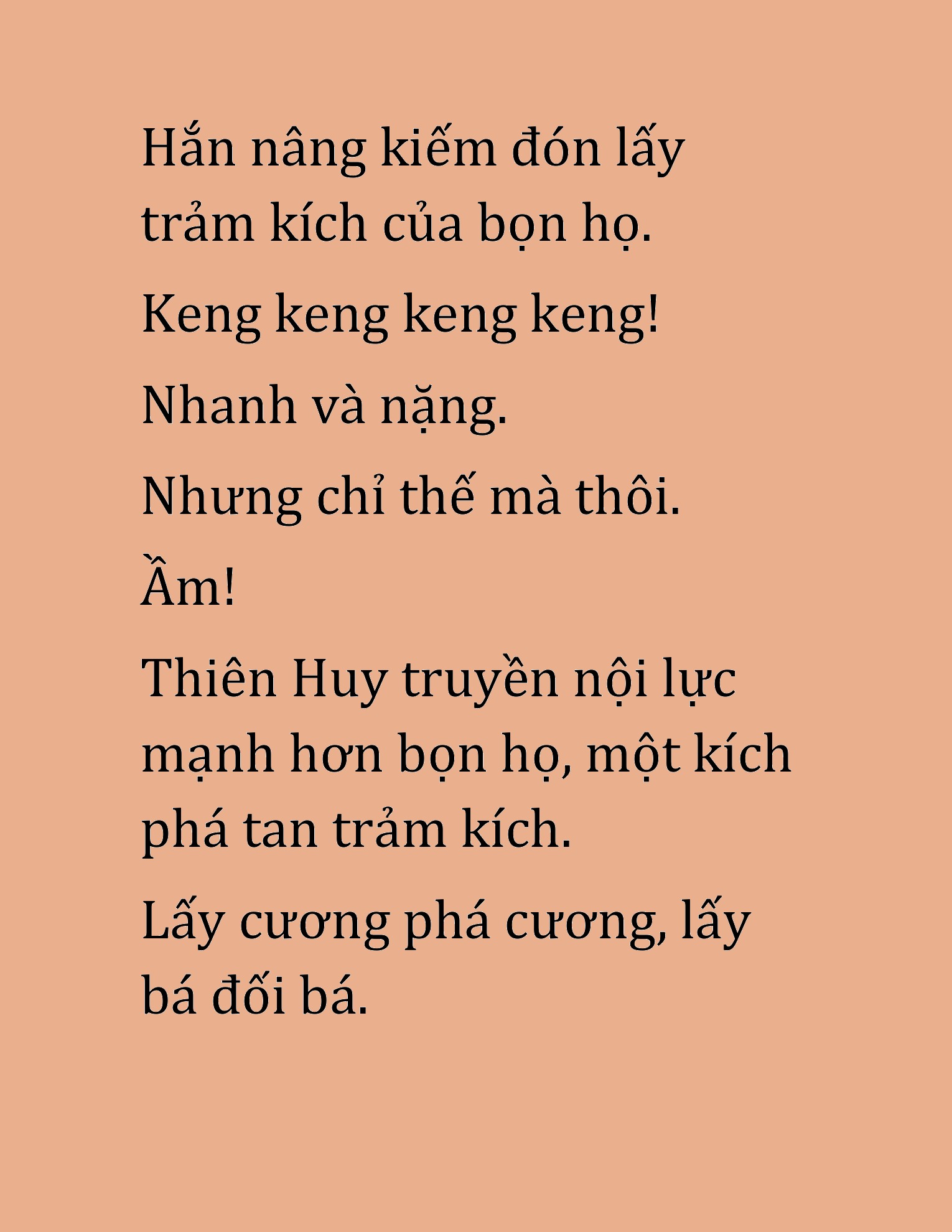 Hắn nâng kiếm đón lấy trảm kích của bọn họ.

Keng keng keng keng!

Nhanh và nặng.

Nhưng chỉ thế mà thôi.

Ầm!

Thiên Huy truyền nội lực mạnh hơn bọn họ, một kích phá tan trảm kích.

Lấy cương phá cương, lấy bá đối bá.